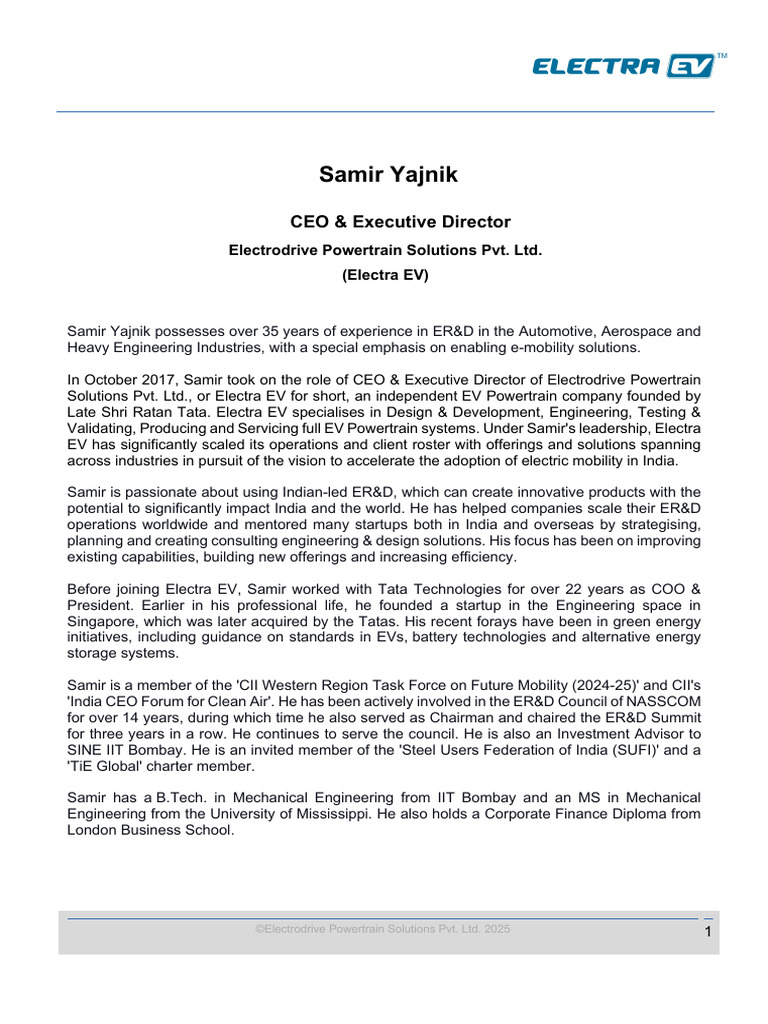 ELECTRA EV™

Samir Yajnik

CEO & Executive Director

Electrodrive Powertrain Solutions Pvt. Ltd.

(Electra EV)

Samir Yajnik possesses over 35 years of experience in ER&D in the Automotive, Aerospace and Heavy Engineering Industries, with a special emphasis on enabling e-mobility solutions.

In October 2017, Samir took on the role of CEO & Executive Director of Electrodrive Powertrain Solutions Pvt. Ltd., or Electra EV for short, an independent EV Powertrain company founded by Late Shri Ratan Tata. Electra EV specialises in Design & Development, Engineering, Testing & Validating, Producing and Servicing full EV Powertrain systems. Under Samir's leadership, Electra EV has significantly scaled its operations and client roster with offerings and solutions spanning across industries in pursuit of the vision to accelerate the adoption of electric mobility in India.

Samir is passionate about using Indian-led ER&D, which can create innovative products with the potential to significantly impact India and the world. He has helped companies scale their ER&D operations worldwide and mentored many startups both in India and overseas by strategising, planning and creating consulting engineering & design solutions. His focus has been on improving existing capabilities, building new offerings and increasing efficiency.

Before joining Electra EV, Samir worked with Tata Technologies for over 22 years as COO & President. Earlier in his professional life, he founded a startup in the Engineering space in Singapore, which was later acquired by the Tatas. His recent forays have been in green energy initiatives, including guidance on standards in EVs, battery technologies and alternative energy storage systems.

Samir is a member of the 'CII Western Region Task Force on Future Mobility (2024-25)' and CII's 'India CEO Forum for Clean Air'. He has been actively involved in the ER&D Council of NASSCOM for over 14 years, during which time he also served as Chairman and chaired the ER&D Summit for three years in a row. He continues to serve the council. He is also an Investment Advisor to SINE IIT Bombay. He is an invited member of the 'Steel Users Federation of India (SUFI)' and a 'TiE Global' charter member.

Samir has a B.Tech. in Mechanical Engineering from IIT Bombay and an MS in Mechanical Engineering from the University of Mississippi. He also holds a Corporate Finance Diploma from London Business School.

©Electrodrive Powertrain Solutions Pvt. Ltd. 2025

1